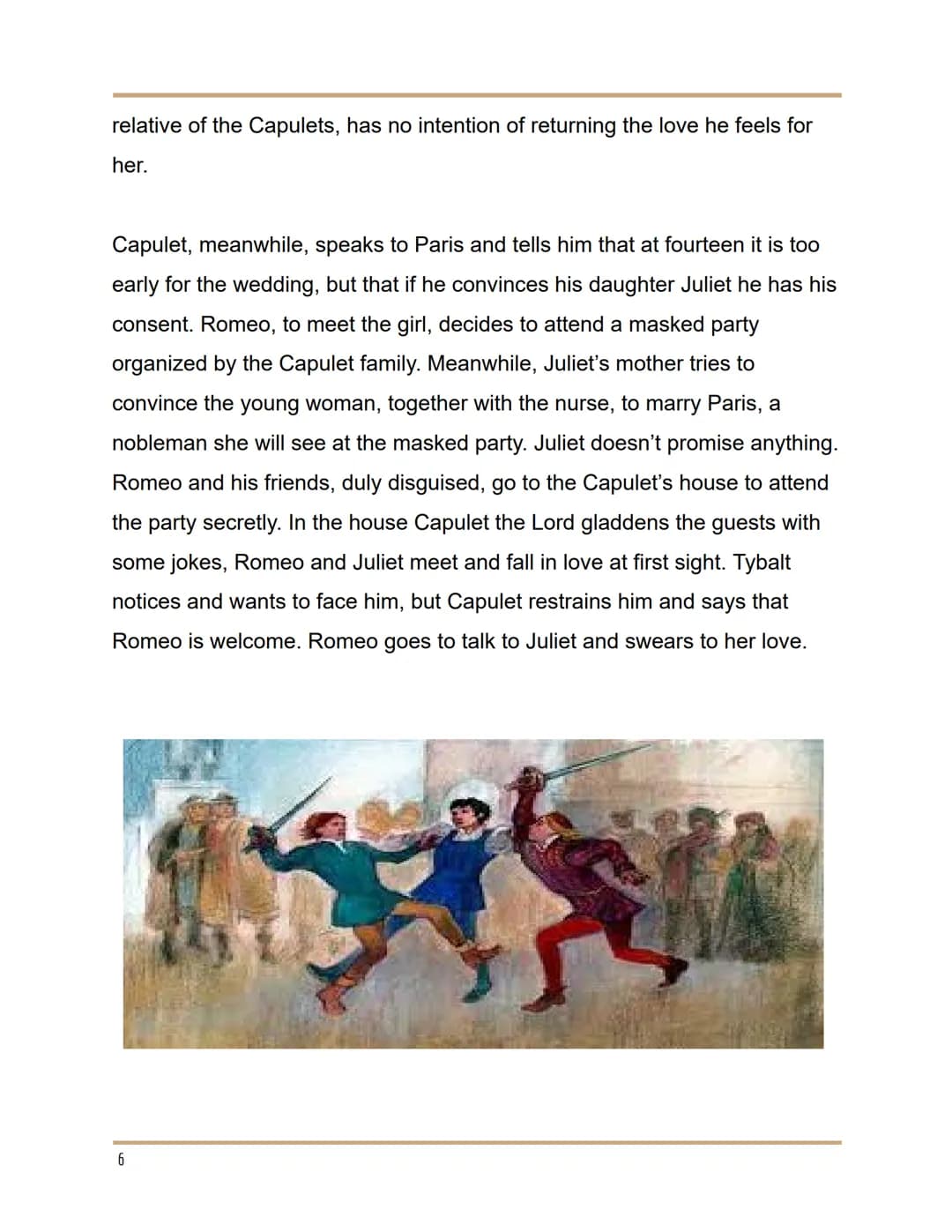 relative of the Capulets, has no intention of returning the love he feels for her.

Capulet, meanwhile, speaks to Paris and tells him that at fourteen it is too early for the wedding, but that if he convinces his daughter Juliet he has his consent. Romeo, to meet the girl, decides to attend a masked party organized by the Capulet family. Meanwhile, Juliet's mother tries to convince the young woman, together with the nurse, to marry Paris, a nobleman she will see at the masked party. Juliet doesn't promise anything. Romeo and his friends, duly disguised, go to the Capulet's house to attend the party secretly. In the house Capulet the Lord gladdens the guests with some jokes, Romeo and Juliet meet and fall in love at first sight. Tybalt notices and wants to face him, but Capulet restrains him and says that Romeo is welcome. Romeo goes to talk to Juliet and swears to her love.

6